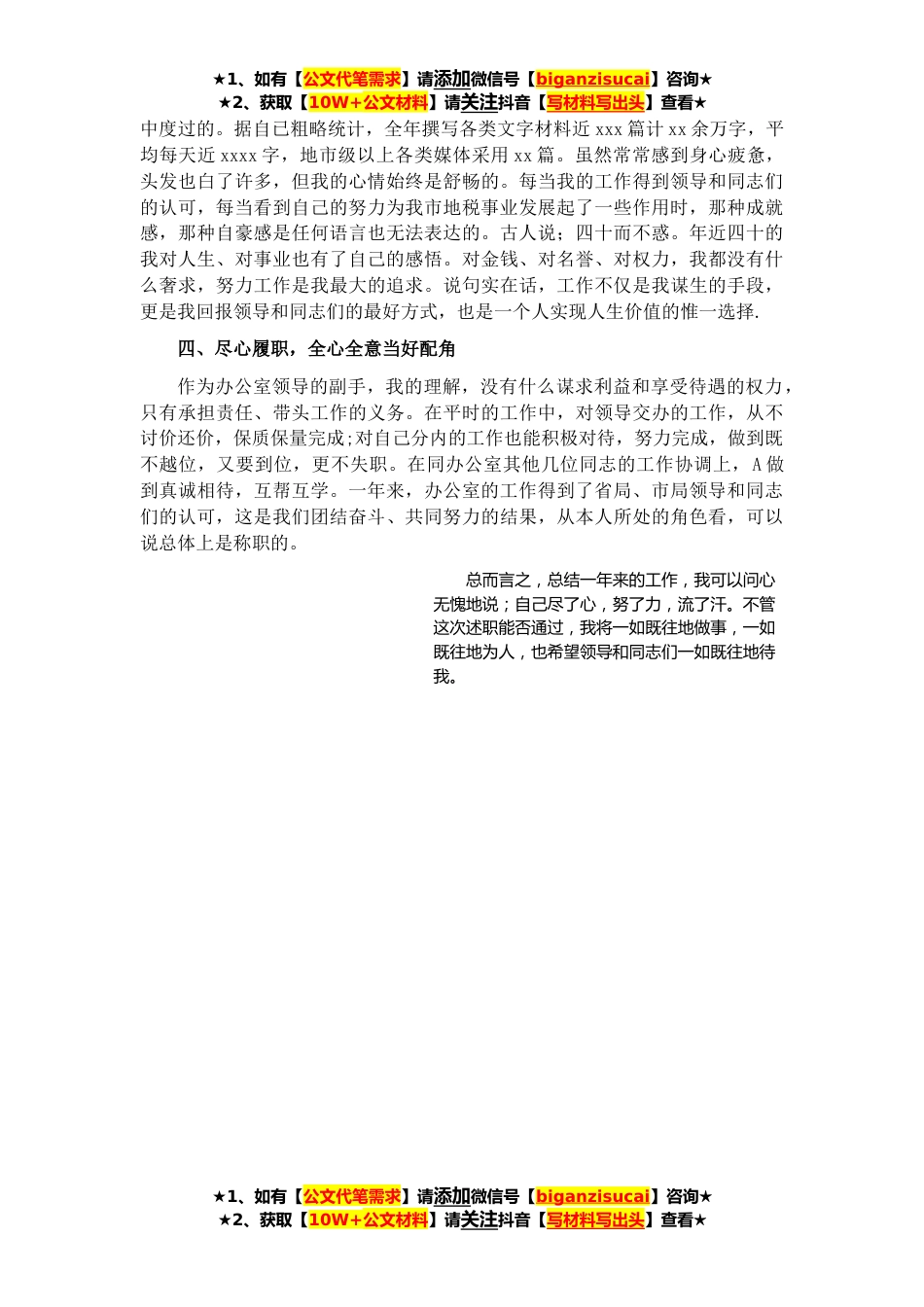 ★1、如有【公文代笔需求】请添加微信号【biganzisucai】咨询★
★2、获取【10W+公文材料】请关注抖音【写材料写出头】查看★

中度过的。据自己粗略统计，全年撰写各类文字材料近 xxx 篇计 xx 余万字，平均每天近 xxxx 字，地市级以上各类媒体采用 xx 篇。虽然常常感到身心疲惫，头发也白了许多，但我的心情始终是舒畅的。每当我的工作得到领导和同志们的认可，每当看到自己的努力为我市地税事业发展起了一些作用时，那种成就感，那种自豪感是任何语言也无法表达的。古人说；四十而不惑。年近四十的我对人生、对事业也有了自己的感悟。对金钱、对名誉、对权力，我都没有什么奢求，努力工作是我最大的追求。说句实在话，工作不仅是我谋生的手段，更是我回报领导和同志们的最好方式，也是一个人实现人生价值的惟一选择.

四、尽心履职，全心全意当好配角

作为办公室领导的副手，我的理解，没有什么谋求利益和享受待遇的权力，只有承担责任、带头工作的义务。在平时的工作中，对领导交办的工作，从不讨价还价，保质保量完成;对自己分内的工作也能积极对待，努力完成，做到既不越位，又要到位，更不失职。在同办公室其他几位同志的工作协调上，A 做到真诚相待，互帮互学。一年来，办公室的工作得到了省局、市局领导和同志们的认可，这是我们团结奋斗、共同努力的结果，从本人所处的角色看，可以说总体上是称职的。

总而言之，总结一年来的工作，我可以问心无愧地说；自己尽了心，努了力，流了汗。不管这次述职能否通过，我将一如既往地做事，一如既往地为人，也希望领导和同志们一如既往地待我。

★1、如有【公文代笔需求】请添加微信号【biganzisucai】咨询★
★2、获取【10W+公文材料】请关注抖音【写材料写出头】查看★